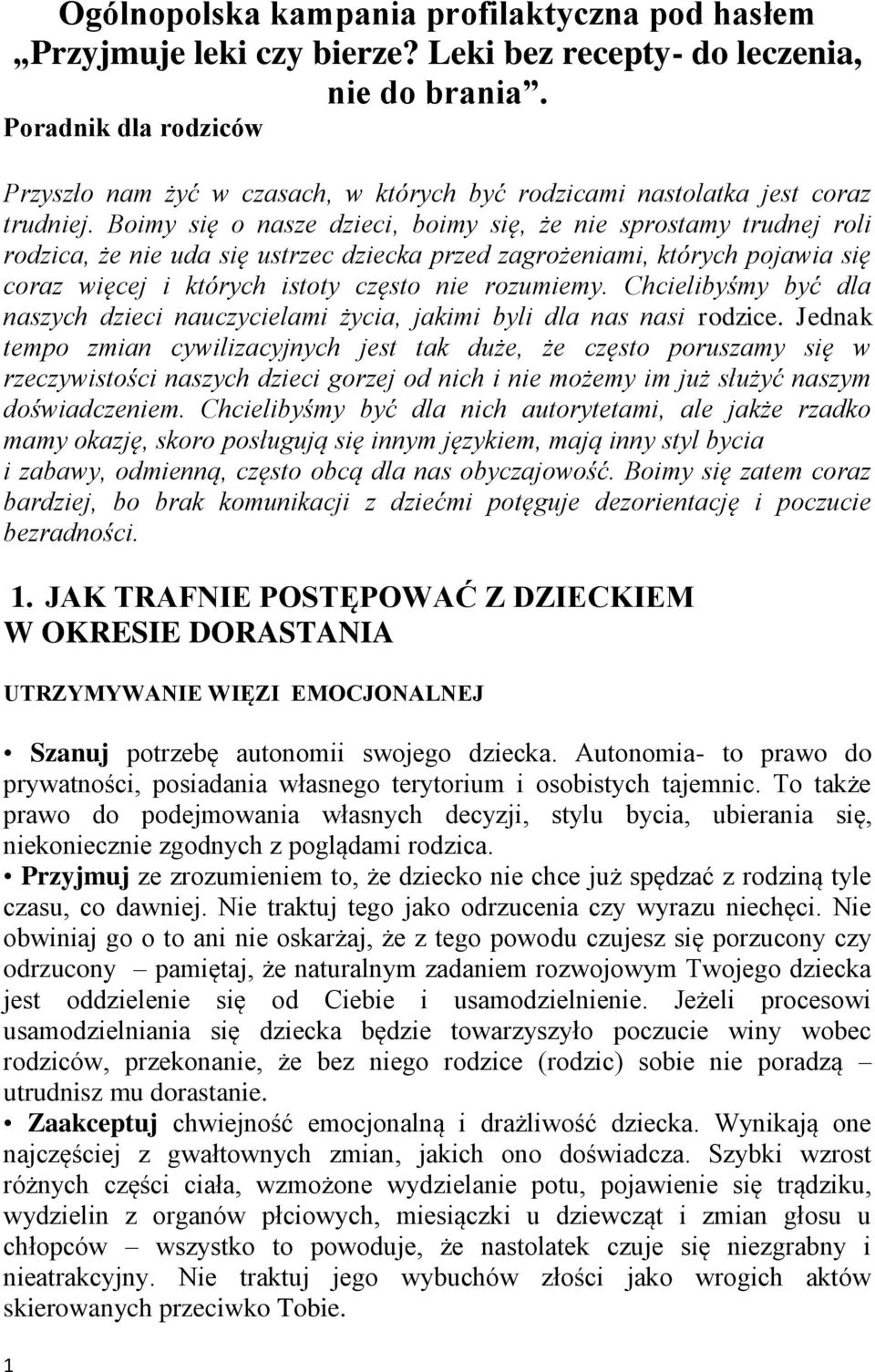 Ogólnopolska kampania profilaktyczna pod hasłem „Przyjmuje leki czy bierze? Leki bez recepty- do leczenia, nie do brania”.

Poradnik dla rodziców

Przyszło nam żyć w czasach, w których być rodzicami nastolatka jest coraz trudniej. Boimy się o nasze dzieci, boimy się, że nie sprostamy trudnej roli rodzica, że nie uda się ustrzec dziecka przed zagrożeniami, których pojawia się coraz więcej i których istoty często nie rozumiemy. Chcielibyśmy być dla naszych dzieci nauczycielami życia, jakimi byli dla nas nasi rodzice. Jednak tempo zmian cywilizacyjnych jest tak duże, że często poruszamy się w rzeczywistości naszych dzieci gorzej od nich i nie możemy im już służyć naszym doświadczeniem. Chcielibyśmy być dla nich autorytetami, ale jakże rzadko mamy okazję, skoro posługują się innym językiem, mają inny styl bycia i zabawy, odmienną, często obcą dla nas obyczajowość. Boimy się zatem coraz bardziej, bo brak komunikacji z dziećmi potęguje dezorientację i poczucie bezradności.

1. JAK TRAFNIE POSTĘPOWAĆ Z DZIECKIEM W OKRESIE DORASTANIA

UTRZYMYWANIE WIĘZI EMOCJONALNEJ

• Szanuj potrzebę autonomii swojego dziecka. Autonomia- to prawo do prywatności, posiadania własnego terytorium i osobistych tajemnic. To także prawo do podejmowania własnych decyzji, stylu bycia, ubierania się, niekoniecznie zgodnych z poglądami rodzica.
• Przyjmuj ze zrozumieniem to, że dziecko nie chce już spędzać z rodziną tyle czasu, co dawniej. Nie traktuj tego jako odrzucenia czy wyrazu niechęci. Nie obwiniaj go o to ani nie oskarżaj, że z tego powodu czujesz się porzucony czy odrzucony – pamiętaj, że naturalnym zadaniem rozwojowym Twojego dziecka jest oddzielenie się od Ciebie i usamodzielnienie. Jeżeli procesowi usamodzielniania się dziecka będzie towarzyszyło poczucie winy wobec rodziców, przekonanie, że bez niego rodzice (rodzic) sobie nie poradzą – utrudnisz mu dorastanie.
• Zaakceptuj chwiejność emocjonalną i drażliwość dziecka. Wynikają one najczęściej z gwałtownych zmian, jakich ono doświadcza. Szybki wzrost różnych części ciała, wzmożone wydzielanie potu, pojawienie się trądziku, wydzielin z organów płciowych, miesiączki u dziewcząt i zmian głosu u chłopców – wszystko to powoduje, że nastolatek czuje się niezgrabny i nieatrakcyjny. Nie traktuj jego wybuchów złości jako wrogich aktów skierowanych przeciwko Tobie.

1